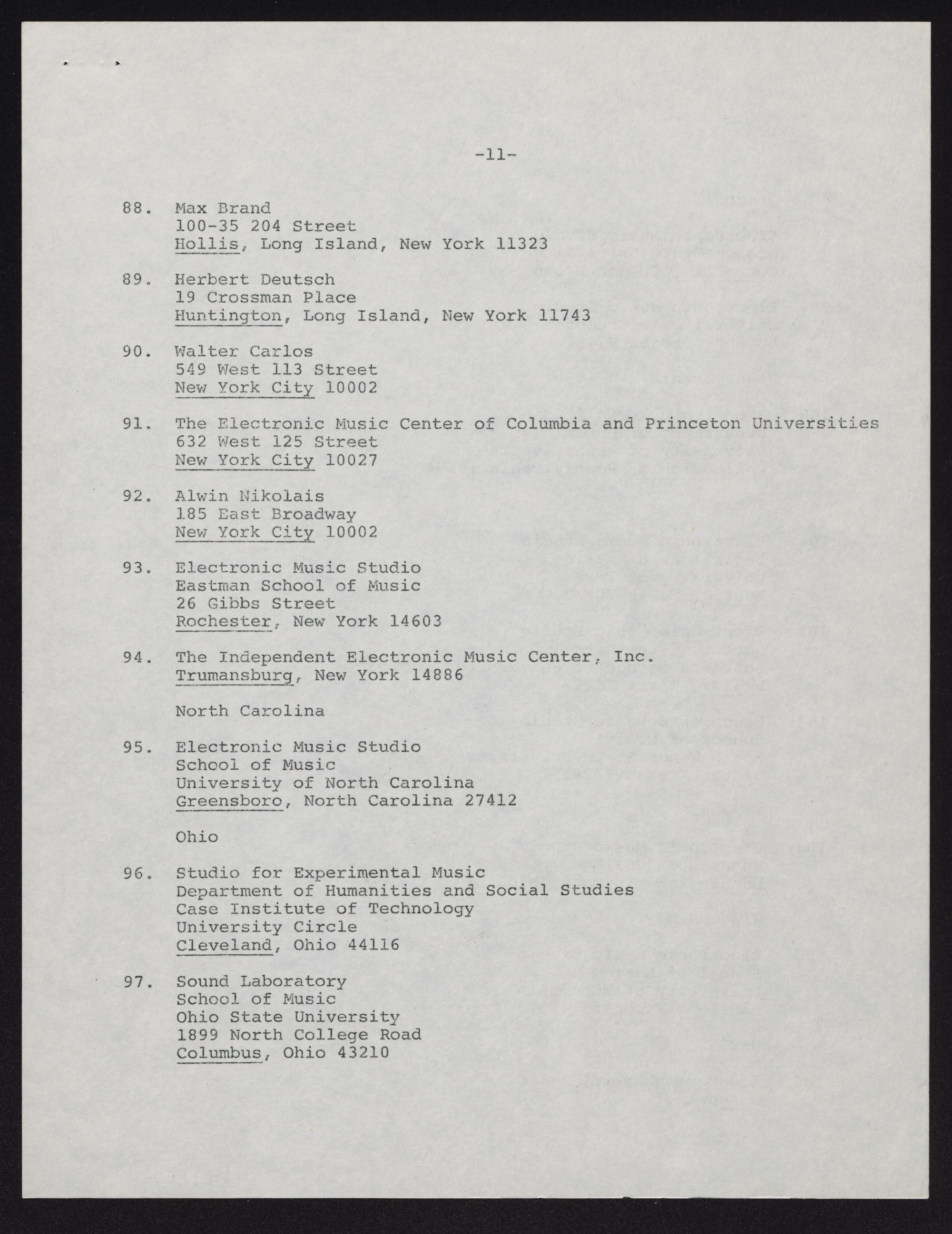 -11-

88. Max Brand
100-35 204 Street
Hollis, Long Island, New York 11323

89. Herbert Deutsch
19 Crossman Place
Huntington, Long Island, New York 11743

90. Walter Carlos
549 West 113 Street
New York City 10002

91. The Electronic Music Center of Columbia and Princeton Universities
632 West 125 Street
New York City 10027

92. Alwin Nikolais
185 East Broadway
New York City 10002

93. Electronic Music Studio
Eastman School of Music
26 Gibbs Street
Rochester, New York 14603

94. The Independent Electronic Music Center, Inc.
Trumansburg, New York 14886

North Carolina

95. Electronic Music Studio
School of Music
University of North Carolina
Greensboro, North Carolina 27412

Ohio

96. Studio for Experimental Music
Department of Humanities and Social Studies
Case Institute of Technology
University Circle
Cleveland, Ohio 44116

97. Sound Laboratory
School of Music
Ohio State University
1899 North College Road
Columbus, Ohio 43210